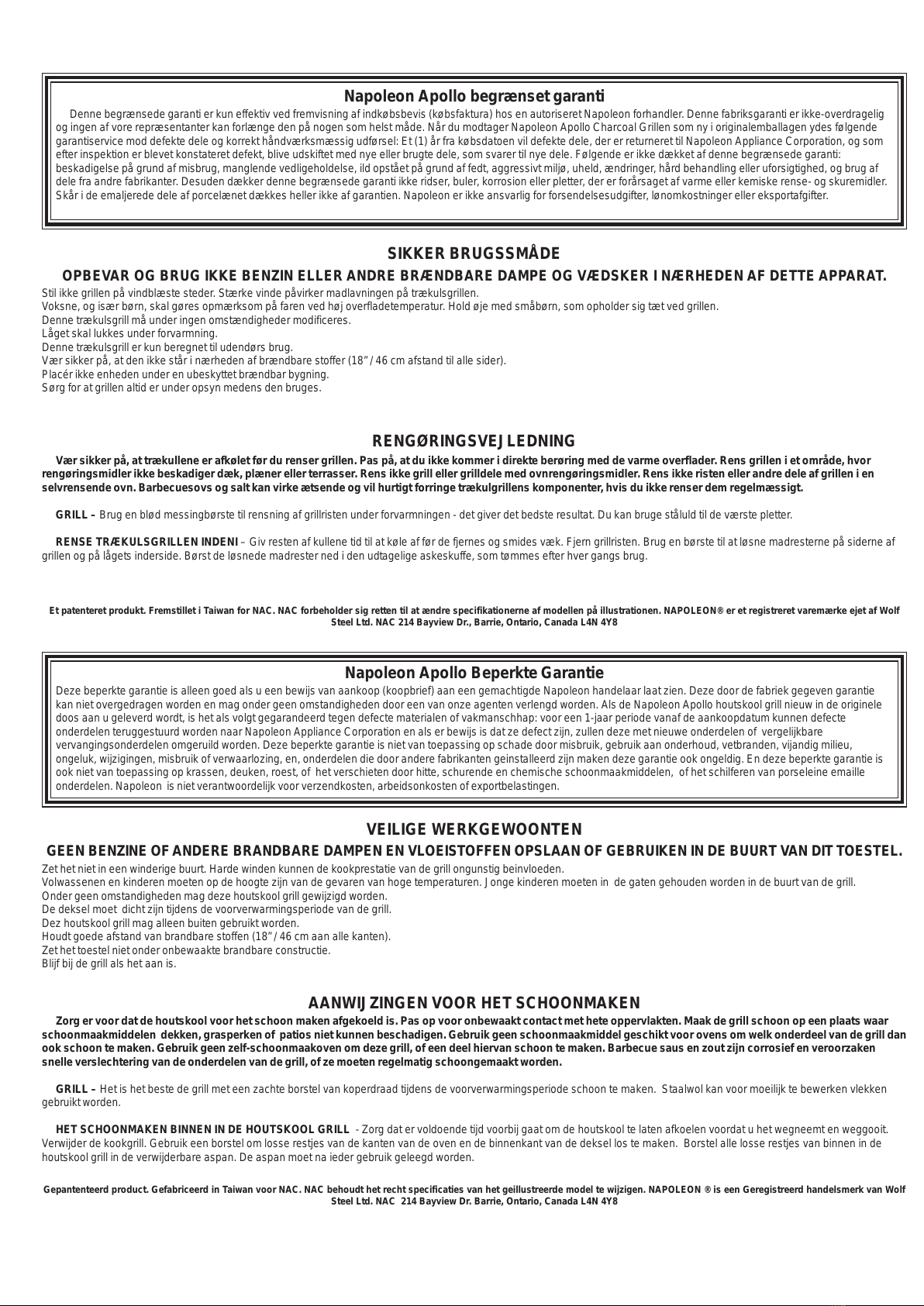 Napoleon Apollo begrænset garanti

Denne begrænsede garanti er kun effektiv ved fremvisning af indkøbsbevis (købsfaktura) hos en autoriseret Napoleon forhandler. Denne fabriksgaranti er ikke-overdragelig og ingen af vore repræsentanter kan forlænge den på nogen som helst måde. Når du modtager Napoleon Apollo Charcoal Grillen som ny i originalemballagen ydes følgende garantiservice mod defekte dele og korrekt håndværksmæssig udførsel: Et (1) år fra købsdatoen vil defekte dele, der er returneret til Napoleon Appliance Corporation, og som efter inspektion er blevet konstateret defekt, blive udskiftet med nye eller brugte dele, som svarer til nye dele. Følgende er ikke dækket af denne begrænsede garanti: beskadigelse på grund af misbrug, manglende vedligeholdelse, ild opstået på grund af fedt, aggressivt miljø, uheld, ændringer, hård behandling eller uforsigtighed, og brug af dele fra andre fabrikanter. Desuden dækker denne begrænsede garanti ikke ridser, buler, korrosion eller pletter, der er forårsaget af varme eller kemiske rense- og skuremidler. Skår i de emaljerede dele af porcelænet dækkes heller ikke af garantien. Napoleon er ikke ansvarlig for forsendelsesudgifter, lønomkostninger eller eksportafgifter.

SIKKER BRUGSSMÅDE

OPBEVAR OG BRUG IKKE BENZIN ELLER ANDRE BRÆNDBARE DAMPE OG VÆDSKER I NÆRHEDEN AF DETTE APPARAT.

Stil ikke grillen på vindblæste steder. Stærke vinde påvirker madlavningen på trækulsgrillen.
Voksne, og især børn, skal gøres opmærksom på faren ved høj overfladetemperatur. Hold øje med småbørn, som opholder sig tæt ved grillen.
Denne trækulsgrill må under ingen omstændigheder modificeres.
Låget skal lukkes under forvarmning.
Denne trækulsgrill er kun beregnet til udendørs brug.
Vær sikker på, at den ikke står i nærheden af brændbare stoffer (18” / 46 cm afstand til alle sider).
Placér ikke enheden under en ubeskyttet brændbar bygning.
Sørg for at grillen altid er under opsyn medens den bruges.

RENGØRINGSVEJLEDNING

Vær sikker på, at trækullene er afkølet før du renser grillen. Pas på, at du ikke kommer i direkte berøring med de varme overflader. Rens grillen i et område, hvor rengøringsmidler ikke beskadiger dæk, plæner eller terrasser. Rens ikke grill eller grilldele med ovnrengøringsmidler. Rens ikke risten eller andre dele af grillen i en selvrensende ovn. Barbecuesovs og salt kan virke ætsende og vil hurtigt forringe trækulgrillens komponenter, hvis du ikke renser dem regelmæssigt.

GRILL – Brug en blød messingbørste til rensning af grillristen under forvarmningen - det giver det bedste resultat. Du kan bruge ståluld til de værste pletter.

RENSE TRÆKULSGRILLEN INDENI – Giv resten af kullene tid til at køle af før de fjernes og smides væk. Fjern grillristen. Brug en børste til at løsne madresterne på siderne af grillen og på lågets inderside. Børst de løsnede madrester ned i den udtagelige askeskuffe, som tømmes efter hver gangs brug.

Et patenteret produkt. Fremstillet i Taiwan for NAC. NAC forbeholder sig retten til at ændre specifikationerne af modellen på illustrationen. NAPOLEON® er et registreret varemærke ejet af Wolf Steel Ltd. NAC 214 Bayview Dr., Barrie, Ontario, Canada L4N 4Y8

Napoleon Apollo Beperkte Garantie

Deze beperkte garantie is alleen goed als u een bewijs van aankoop (koopbrief) aan een gemachtigde Napoleon handelaar laat zien. Deze door de fabriek gegeven garantie kan niet overgedragen worden en mag onder geen omstandigheden door een van onze agenten verlengd worden. Als de Napoleon Apollo houtskool grill nieuw in de originele doos aan u geleverd wordt, is het als volgt gegarandeerd tegen defecte materialen of vakmanschhap: voor een 1-jaar periode vanaf de aankoopdatum kunnen defecte onderdelen teruggestuurd worden naar Napoleon Appliance Corporation en als er bewijs is dat ze defect zijn, zullen deze met nieuwe onderdelen of vergelijkbare vervangingsonderdelen omgeruild worden. Deze beperkte garantie is niet van toepassing op schade door misbruik, gebruik aan onderhoud, vetbranden, vijandig milieu, ongeluk, wijzigingen, misbruik of verwaarlozing, en, onderdelen die door andere fabrikanten geinstalleerd zijn maken deze garantie ook ongeldig. En deze beperkte garantie is ook niet van toepassing op krassen, deuken, roest, of het verschieten door hitte, schurende en chemische schoonmaakmiddelen, of het schilferen van porseleine emaille onderdelen. Napoleon is niet verantwoordelijk voor verzendkosten, arbeidsonkosten of exportbelastingen.

VEILIGE WERKGEWOONTEN

GEEN BENZINE OF ANDERE BRANDBARE DAMPEN EN VLOEISTOFFEN OPSLAAN OF GEBRUIKEN IN DE BUURT VAN DIT TOESTEL.

Zet het niet in een winderige buurt. Harde winden kunnen de kookprestatie van de grill ongunstig beinvloeden.
Volwassenen en kinderen moeten op de hoogte zijn van de gevaren van hoge temperaturen. Jonge kinderen moeten in de gaten gehouden worden in de buurt van de grill.
Onder geen omstandigheden mag deze houtskool grill gewijzigd worden.
De deksel moet dicht zijn tijdens de voorverwarmingsperiode van de grill.
Dez houtskool grill mag alleen buiten gebruikt worden.
Houdt goede afstand van brandbare stoffen (18” / 46 cm aan alle kanten).
Zet het toestel niet onder onbewaakte brandbare constructie.
Blijf bij de grill als het aan is.

AANWIJZINGEN VOOR HET SCHOONMAKEN

Zorg er voor dat de houtskool voor het schoon maken afgekoeld is. Pas op voor onbewaakt contact met hete oppervlakten. Maak de grill schoon op een plaats waar schoonmaakmiddelen dekken, grasperken of patios niet kunnen beschadigen. Gebruik geen schoonmaakmiddel geschikt voor ovens om welk onderdeel van de grill dan ook schoon te maken. Gebruik geen zelf-schoonmaakoven om deze grill, of een deel hiervan schoon te maken. Barbecue saus en zout zijn corrosief en veroorzaken snelle verslechtering van de onderdelen van de grill, of ze moeten regelmatig schoongemaakt worden.

GRILL – Het is het beste de grill met een zachte borstel van koperdraad tijdens de voorverwarmingsperiode schoon te maken. Staalwol kan voor moeilijk te bewerken vlekken gebruikt worden.

HET SCHOONMAKEN BINNEN IN DE HOUTSKOOL GRILL - Zorg dat er voldoende tijd voorbij gaat om de houtskool te laten afkoelen voordat u het wegneemt en weggooit. Verwijder de kookgrill. Gebruik een borstel om losse restjes van de kanten van de oven en de binnenkant van de deksel los te maken. Borstel alle losse restjes van binnen in de houtskool grill in de verwijderbare aspan. De aspan moet na ieder gebruik geleegd worden.

Gepantenteerd product. Gefabriceerd in Taiwan voor NAC. NAC behoudt het recht specificaties van het geillustreerde model te wijzigen. NAPOLEON ® is een Geregistreerd handelsmerk van Wolf Steel Ltd. NAC 214 Bayview Dr. Barrie, Ontario, Canada L4N 4Y8